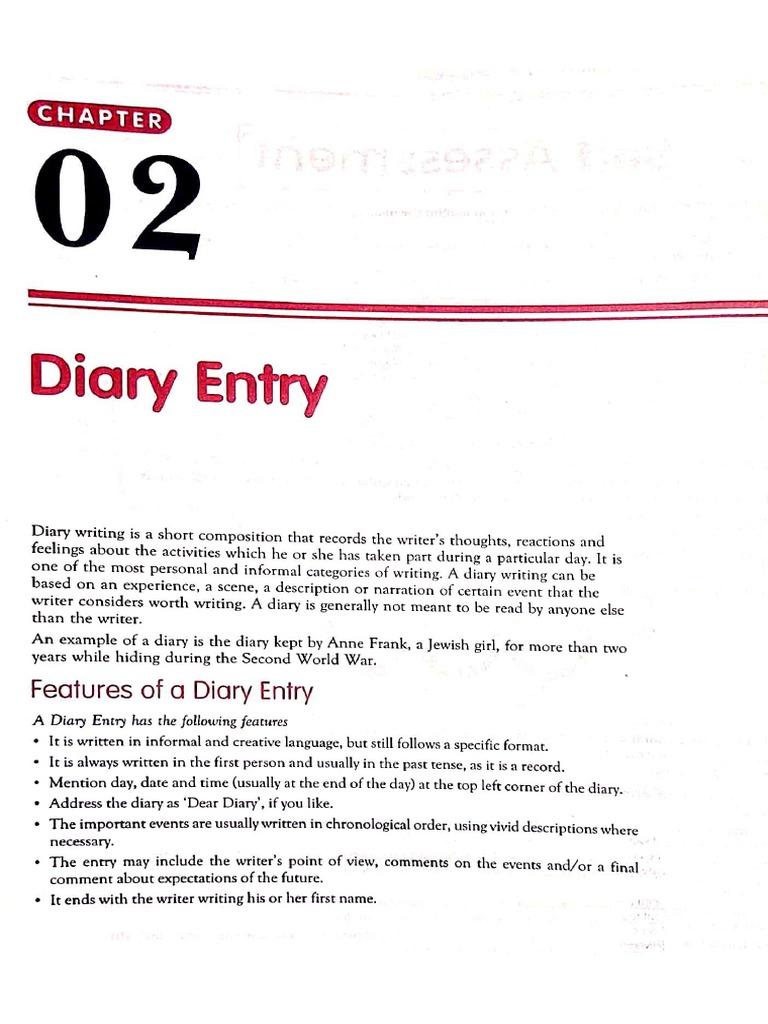 CHAPTER

02

Diary Entry

Diary writing is a short composition that records the writer's thoughts, reactions and feelings about the activities which he or she has taken part during a particular day. It is one of the most personal and informal categories of writing. A diary writing can be based on an experience, a scene, a description or narration of certain event that the writer considers worth writing. A diary is generally not meant to be read by anyone else than the writer.

An example of a diary is the diary kept by Anne Frank, a Jewish girl, for more than two years while hiding during the Second World War.

Features of a Diary Entry

A Diary Entry has the following features

• It is written in informal and creative language, but still follows a specific format.
• It is always written in the first person and usually in the past tense, as it is a record.
• Mention day, date and time (usually at the end of the day) at the top left corner of the diary.
• Address the diary as 'Dear Diary', if you like.
• The important events are usually written in chronological order, using vivid descriptions where necessary.
• The entry may include the writer's point of view, comments on the events and/or a final comment about expectations of the future.
• It ends with the writer writing his or her first name.